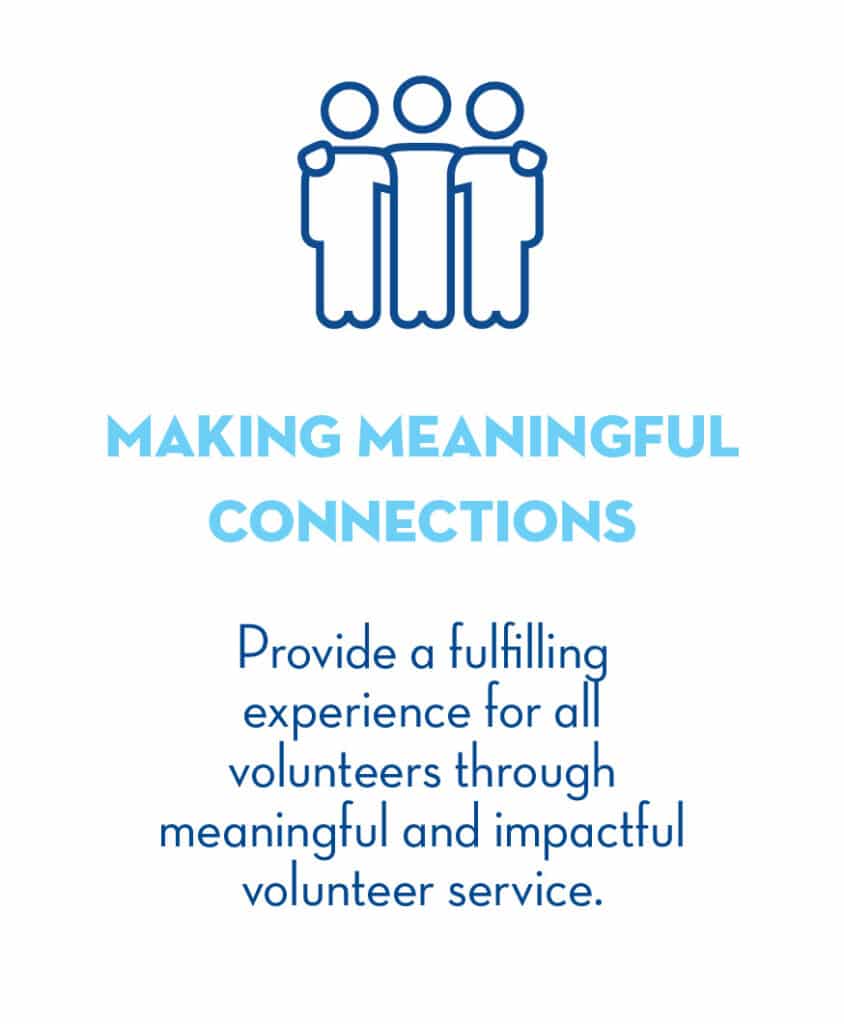 MAKING MEANINGFUL CONNECTIONS

Provide a fulfilling experience for all volunteers through meaningful and impactful volunteer service.